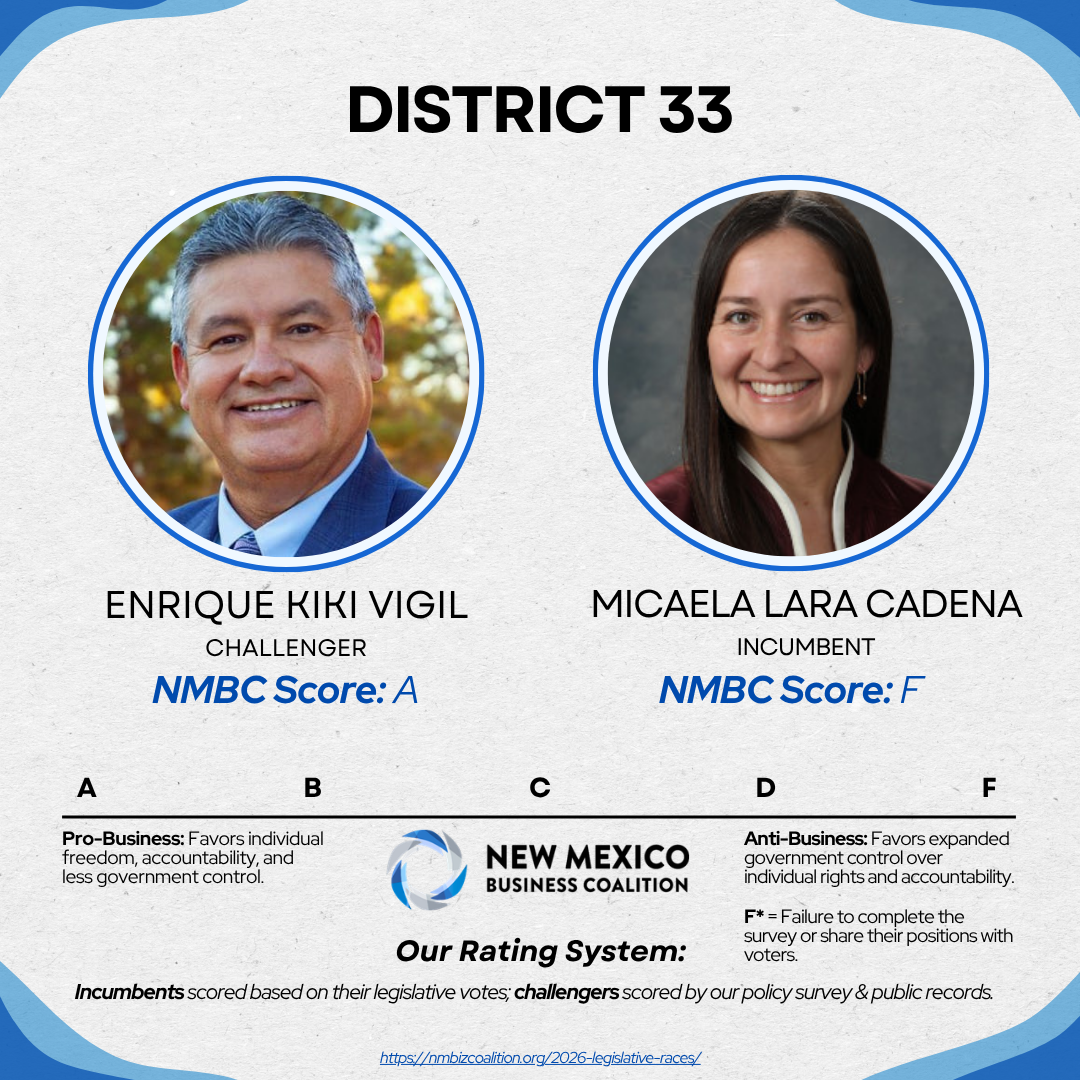 DISTRICT 33

ENRIQUE KIKI VIGIL
CHALLENGER
NMBC Score: A

MICAELA LARA CADENA
INCUMBENT
NMBC Score: F

A B C D F

Pro-Business: Favors individual freedom, accountability, and less government control.

NEW MEXICO
BUSINESS COALITION

Our Rating System:

Anti-Business: Favors expanded government control over individual rights and accountability.

F* = Failure to complete the survey or share their positions with voters.

Incumbents scored based on their legislative votes; challengers scored by our policy survey & public records.

https://nmbizcoalition.org/2026-legislative-races/